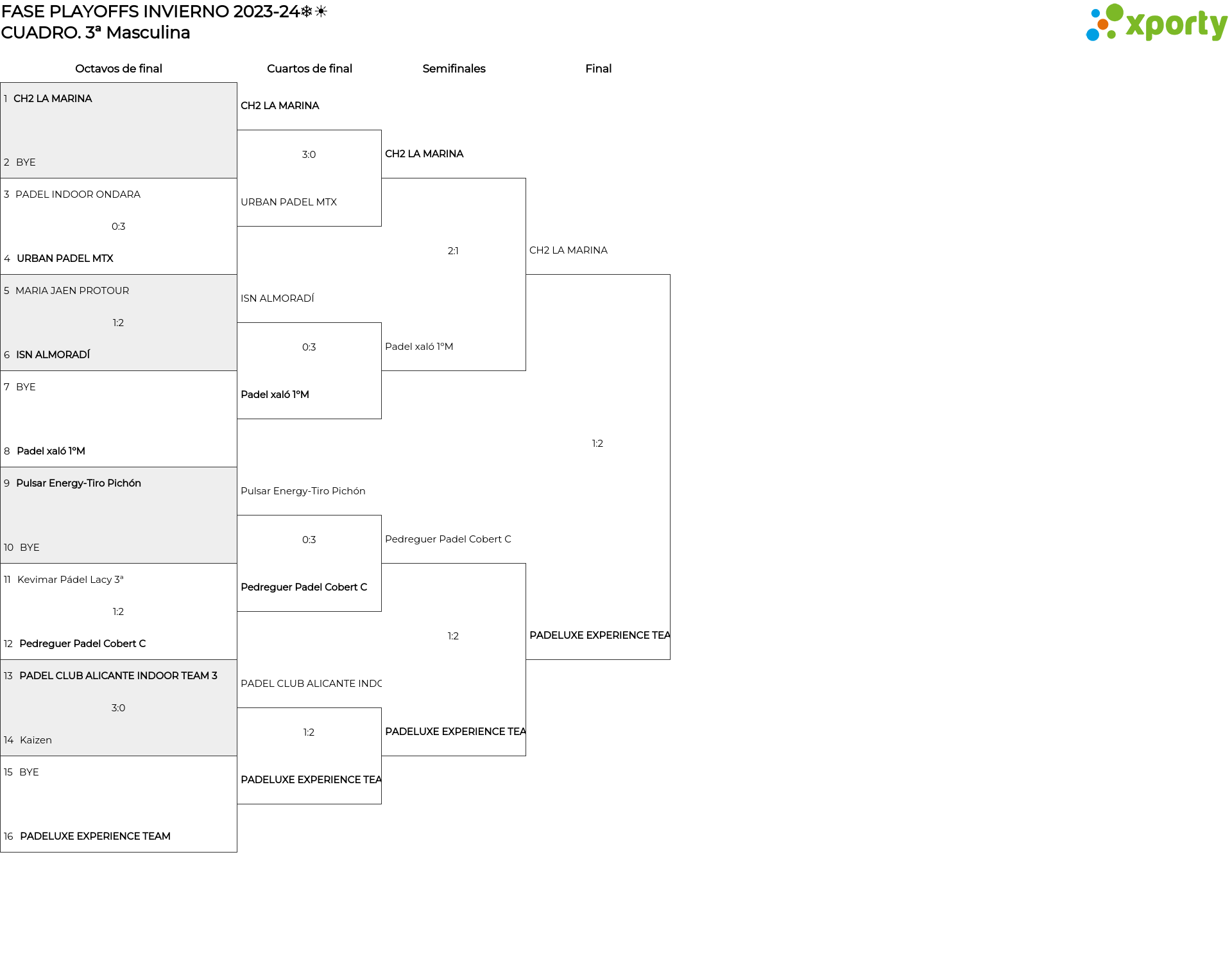 FASE PLAYOFFS INVIERNO 2023-24❄☀
CUADRO. 3ª Masculina

xporty

Octavos de final

1 CH2 LA MARINA
2 BYE
3 PADEL INDOOR ONDARA
0:3
4 URBAN PADEL MTX
5 MARIA JAEN PROTOUR
1:2
6 ISN ALMORADÍ
7 BYE
8 Padel xaló 1ºM
9 Pulsar Energy-Tiro Pichón
10 BYE
11 Kevimar Pádel Lacy 3ª
1:2
12 Pedreguer Padel Cobert C
13 PADEL CLUB ALICANTE INDOOR TEAM 3
3:0
14 Kaizen
15 BYE
16 PADELUXE EXPERIENCE TEAM

Cuartos de final

CH2 LA MARINA
3:0
URBAN PADEL MTX
ISN ALMORADÍ
0:3
Padel xaló 1ºM
Pulsar Energy-Tiro Pichón
0:3
Pedreguer Padel Cobert C
PADEL CLUB ALICANTE INDC
1:2
PADELUXE EXPERIENCE TEA

Semifinales

CH2 LA MARINA
2:1
Padel xaló 1ºM
Pedreguer Padel Cobert C
1:2
PADELUXE EXPERIENCE TEA

Final

CH2 LA MARINA
1:2
PADELUXE EXPERIENCE TEA